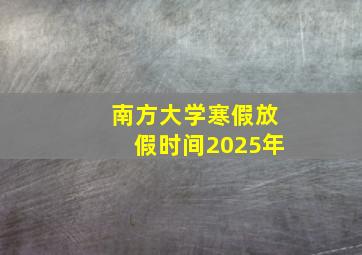 南方大学寒假放假时间2025年